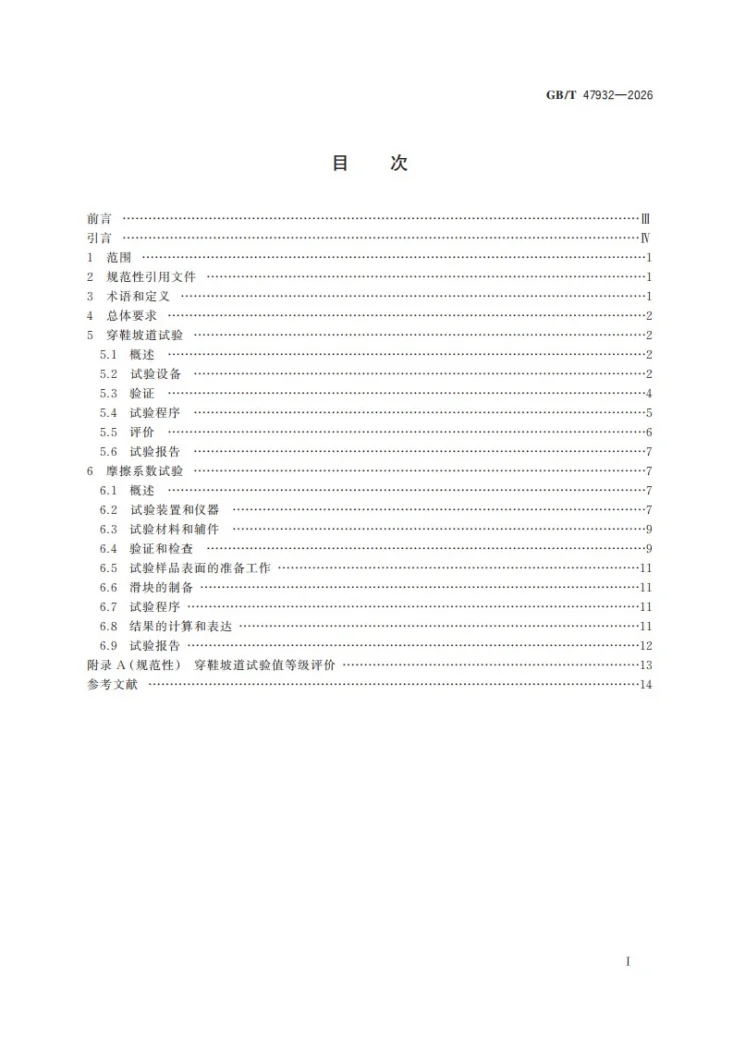 GB/T 47932—2026

目　次

前言 Ⅲ
引言 Ⅳ
1 范围 1
2 规范性引用文件 1
3 术语和定义 1
4 总体要求 2
5 穿鞋坡道试验 2
5.1 概述 2
5.2 试验设备 2
5.3 验证 4
5.4 试验程序 5
5.5 评价 6
5.6 试验报告 7
6 摩擦系数试验 7
6.1 概述 7
6.2 试验装置和仪器 7
6.3 试验材料和辅件 9
6.4 验证和检查 9
6.5 试验样品表面的准备工作 11
6.6 滑块的制备 11
6.7 试验程序 11
6.8 结果的计算和表达 11
6.9 试验报告 12
附录A(规范性) 穿鞋坡道试验值等级评价 13
参考文献 14

I